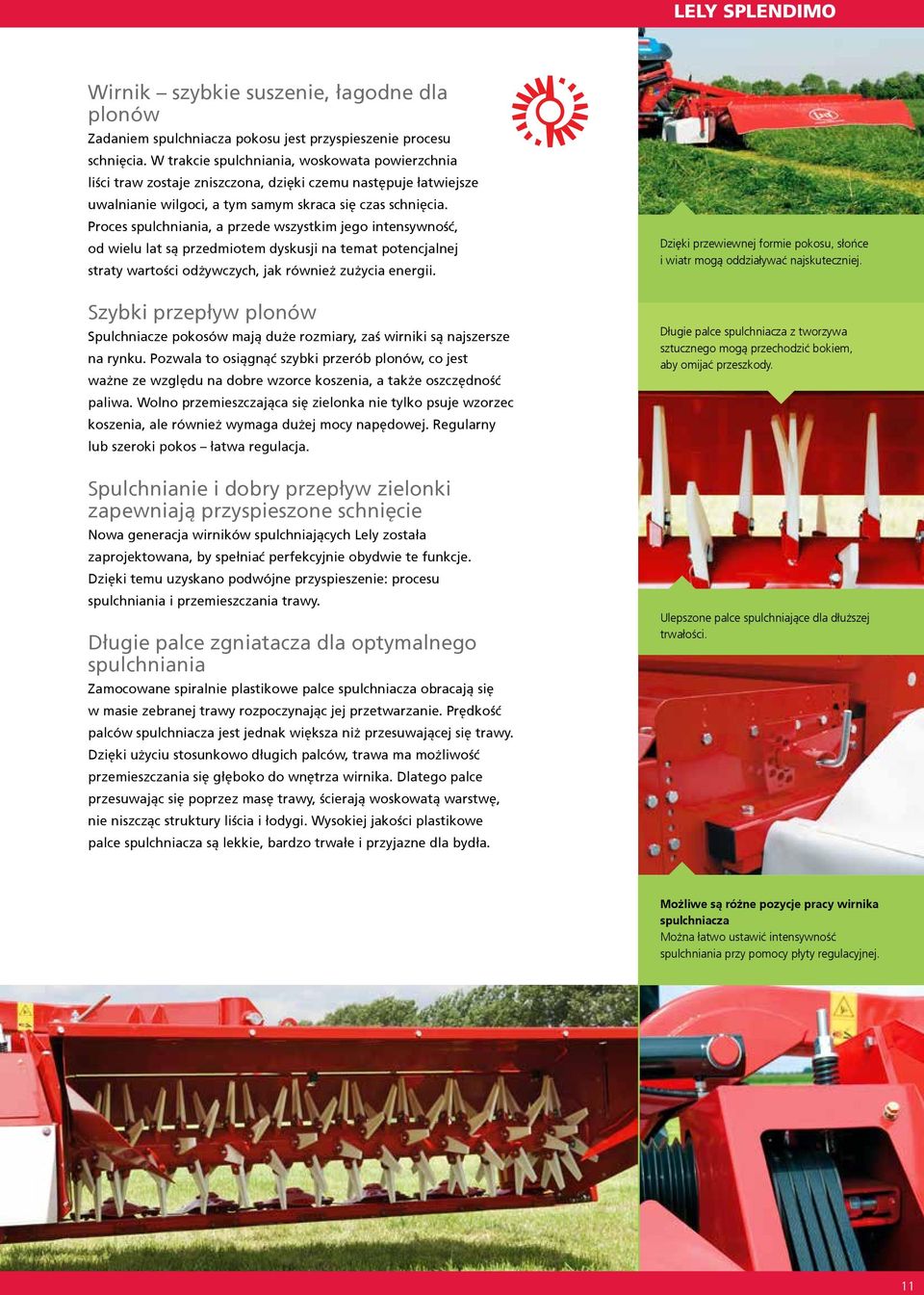 LELY SPLENDIMO

Wirnik – szybkie suszenie, łagodne dla plonów
Zadaniem spulchniacza pokosu jest przyspieszenie procesu schnięcia. W trakcie spulchniania, woskowata powierzchnia liści traw zostaje zniszczona, dzięki czemu następuje łatwiejsze uwalnianie wilgoci, a tym samym skraca się czas schnięcia. Proces spulchniania, a przede wszystkim jego intensywność, od wielu lat są przedmiotem dyskusji na temat potencjalnej straty wartości odżywczych, jak również zużycia energii.

Szybki przepływ plonów
Spulchniacze pokosów mają duże rozmiary, zaś wirniki są najszersze na rynku. Pozwala to osiągnąć szybki przerób plonów, co jest ważne ze względu na dobre wzorce koszenia, a także oszczędność paliwa. Wolno przemieszczająca się zielonka nie tylko psuje wzorzec koszenia, ale również wymaga dużej mocy napędowej. Regularny lub szeroki pokos – łatwa regulacja.

Spulchnianie i dobry przepływ zielonki zapewniają przyspieszone schnięcie
Nowa generacja wirników spulchniających Lely została zaprojektowana, by spełniać perfekcyjnie obydwie te funkcje. Dzięki temu uzyskano podwójne przyspieszenie: procesu spulchniania i przemieszczania trawy.

Długie palce zgniatacza dla optymalnego spulchniania
Zamocowane spiralnie plastikowe palce spulchniacza obracają się w masie zebranej trawy rozpoczynając jej przetwarzanie. Prędkość palców spulchniacza jest jednak większa niż przesuwającej się trawy. Dzięki użyciu stosunkowo długich palców, trawa ma możliwość przemieszczania się głęboko do wnętrza wirnika. Dlatego palce przesuwając się poprzez masę trawy, ścierają woskowatą warstwę, nie niszcząc struktury liścia i łodygi. Wysokiej jakości plastikowe palce spulchniacza są lekkie, bardzo trwałe i przyjazne dla bydła.

Dzięki przewiewnej formie pokosu, słońce i wiatr mogą oddziaływać najskuteczniej.

Długie palce spulchniacza z tworzywa sztucznego mogą przechodzić bokiem, aby omijać przeszkody.

Ulepszone palce spulchniające dla dłuższej trwałości.

Możliwe są różne pozycje pracy wirnika spulchniacza
Można łatwo ustawić intensywność spulchniania przy pomocy płyty regulacyjnej.

11